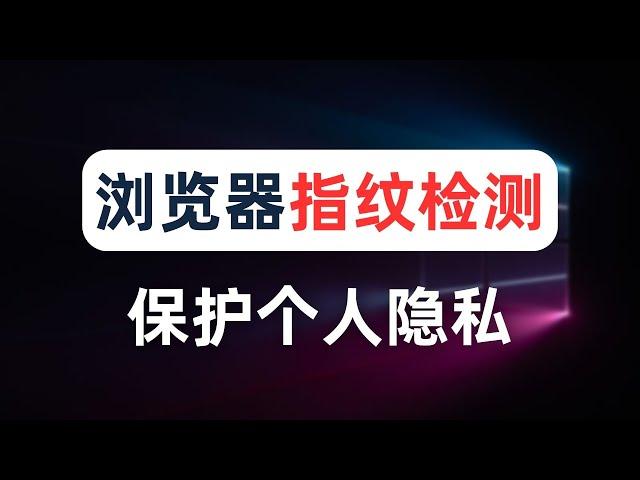 浏览器指纹检测

保护个人隐私